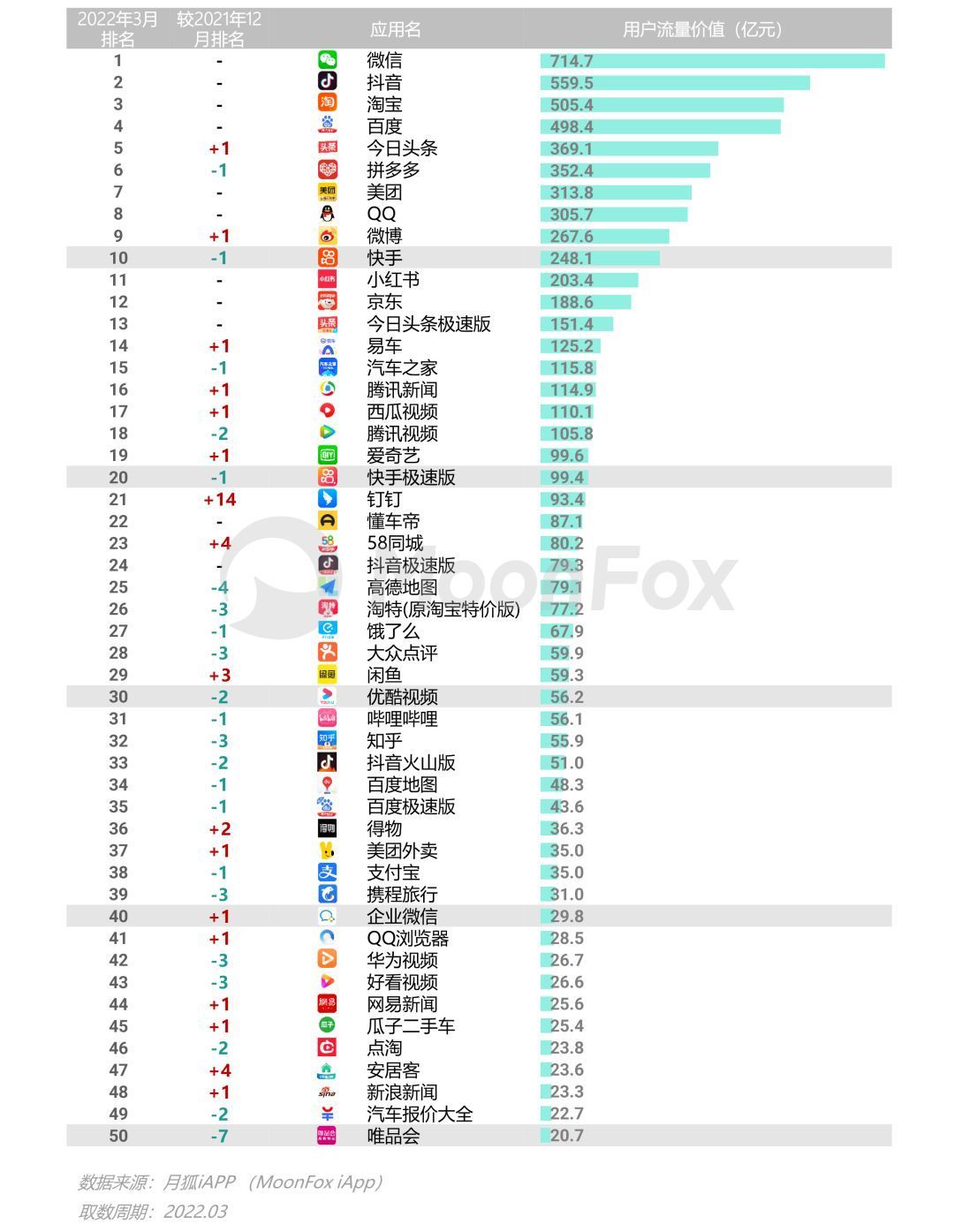 | 2022年3月排名 | 较2021年12月排名 | 应用名 | 用户流量价值（亿元） |
|---|---|---|---|
| 1 | - | 微信 | 714.7 |
| 2 | - | 抖音 | 559.5 |
| 3 | - | 淘宝 | 505.4 |
| 4 | - | 百度 | 498.4 |
| 5 | +1 | 今日头条 | 369.1 |
| 6 | -1 | 拼多多 | 352.4 |
| 7 | - | 美团 | 313.8 |
| 8 | - | QQ | 305.7 |
| 9 | +1 | 微博 | 267.6 |
| 10 | -1 | 快手 | 248.1 |
| 11 | - | 小红书 | 203.4 |
| 12 | - | 京东 | 188.6 |
| 13 | - | 今日头条极速版 | 151.4 |
| 14 | +1 | 易车 | 125.2 |
| 15 | -1 | 汽车之家 | 115.8 |
| 16 | +1 | 腾讯新闻 | 114.9 |
| 17 | +1 | 西瓜视频 | 110.1 |
| 18 | -2 | 腾讯视频 | 105.8 |
| 19 | +1 | 爱奇艺 | 99.6 |
| 20 | -1 | 快手极速版 | 99.4 |
| 21 | +14 | 钉钉 | 93.4 |
| 22 | - | 懂车帝 | 87.1 |
| 23 | +4 | 58同城 | 80.2 |
| 24 | - | 抖音极速版 | 79.3 |
| 25 | -4 | 高德地图 | 79.1 |
| 26 | -3 | 淘特(原淘宝特价版) | 77.2 |
| 27 | -1 | 饿了么 | 67.9 |
| 28 | -3 | 大众点评 | 59.9 |
| 29 | +3 | 闲鱼 | 59.3 |
| 30 | -2 | 优酷视频 | 56.2 |
| 31 | -1 | 哔哩哔哩 | 56.1 |
| 32 | -3 | 知乎 | 55.9 |
| 33 | -2 | 抖音火山版 | 51.0 |
| 34 | -1 | 百度地图 | 48.3 |
| 35 | -1 | 百度极速版 | 43.6 |
| 36 | +2 | 得物 | 36.3 |
| 37 | +1 | 美团外卖 | 35.0 |
| 38 | -1 | 支付宝 | 35.0 |
| 39 | -3 | 携程旅行 | 31.0 |
| 40 | +1 | 企业微信 | 29.8 |
| 41 | +1 | QQ浏览器 | 28.5 |
| 42 | -3 | 华为视频 | 26.7 |
| 43 | -3 | 好看视频 | 26.6 |
| 44 | +1 | 网易新闻 | 25.6 |
| 45 | +1 | 瓜子二手车 | 25.4 |
| 46 | -2 | 点淘 | 23.8 |
| 47 | +4 | 安居客 | 23.6 |
| 48 | +1 | 新浪新闻 | 23.3 |
| 49 | -2 | 汽车报价大全 | 22.7 |
| 50 | -7 | 唯品会 | 20.7 |

MoonFox

数据来源：月狐iAPP （MoonFox iApp）
取数周期：2022.03